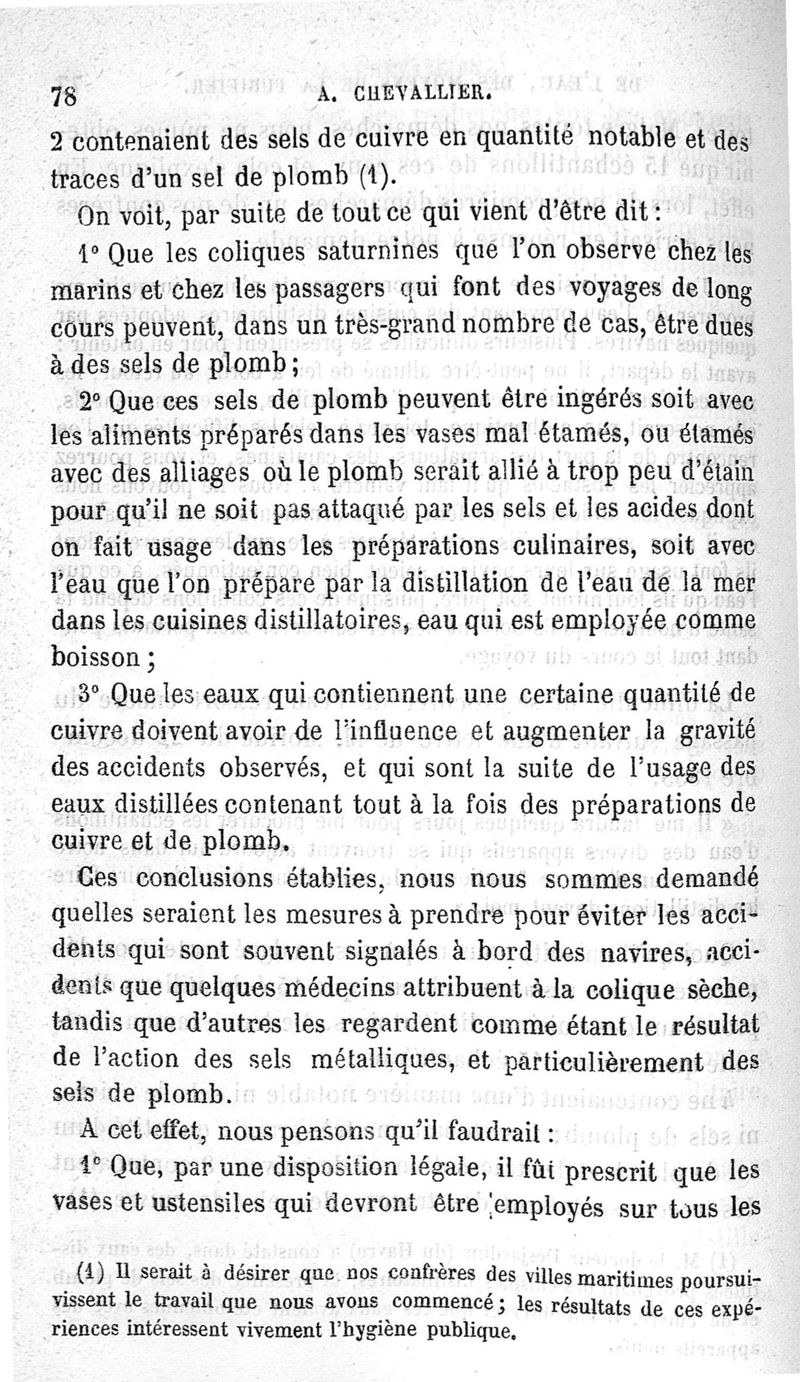 78 A. CHEVALLIER.

2 contenaient des sels de cuivre en quantité notable et des traces d'un sel de plomb (1).

On voit, par suite de tout ce qui vient d'être dit :

1° Que les coliques saturnines que l'on observe chez les marins et chez les passagers qui font des voyages de long cours peuvent, dans un très-grand nombre de cas, être dues à des sels de plomb ;

2° Que ces sels de plomb peuvent être ingérés soit avec les aliments préparés dans les vases mal étamés, ou étamés avec des alliages où le plomb serait allié à trop peu d'étain pour qu'il ne soit pas attaqué par les sels et les acides dont on fait usage dans les préparations culinaires, soit avec l'eau que l'on prépare par la distillation de l'eau de la mer dans les cuisines distillatoires, eau qui est employée comme boisson ;

3° Que les eaux qui contiennent une certaine quantité de cuivre doivent avoir de l'influence et augmenter la gravité des accidents observés, et qui sont la suite de l'usage des eaux distillées contenant tout à la fois des préparations de cuivre et de plomb.

Ces conclusions établies, nous nous sommes demandé quelles seraient les mesures à prendre pour éviter les accidents qui sont souvent signalés à bord des navires, accidents que quelques médecins attribuent à la colique sèche, tandis que d'autres les regardent comme étant le résultat de l'action des sels métalliques, et particulièrement des sels de plomb.

A cet effet, nous pensons qu'il faudrait :

1° Que, par une disposition légale, il fût prescrit que les vases et ustensiles qui devront être employés sur tous les

(1) Il serait à désirer que nos confrères des villes maritimes poursuivissent le travail que nous avons commencé ; les résultats de ces expériences intéressent vivement l'hygiène publique.